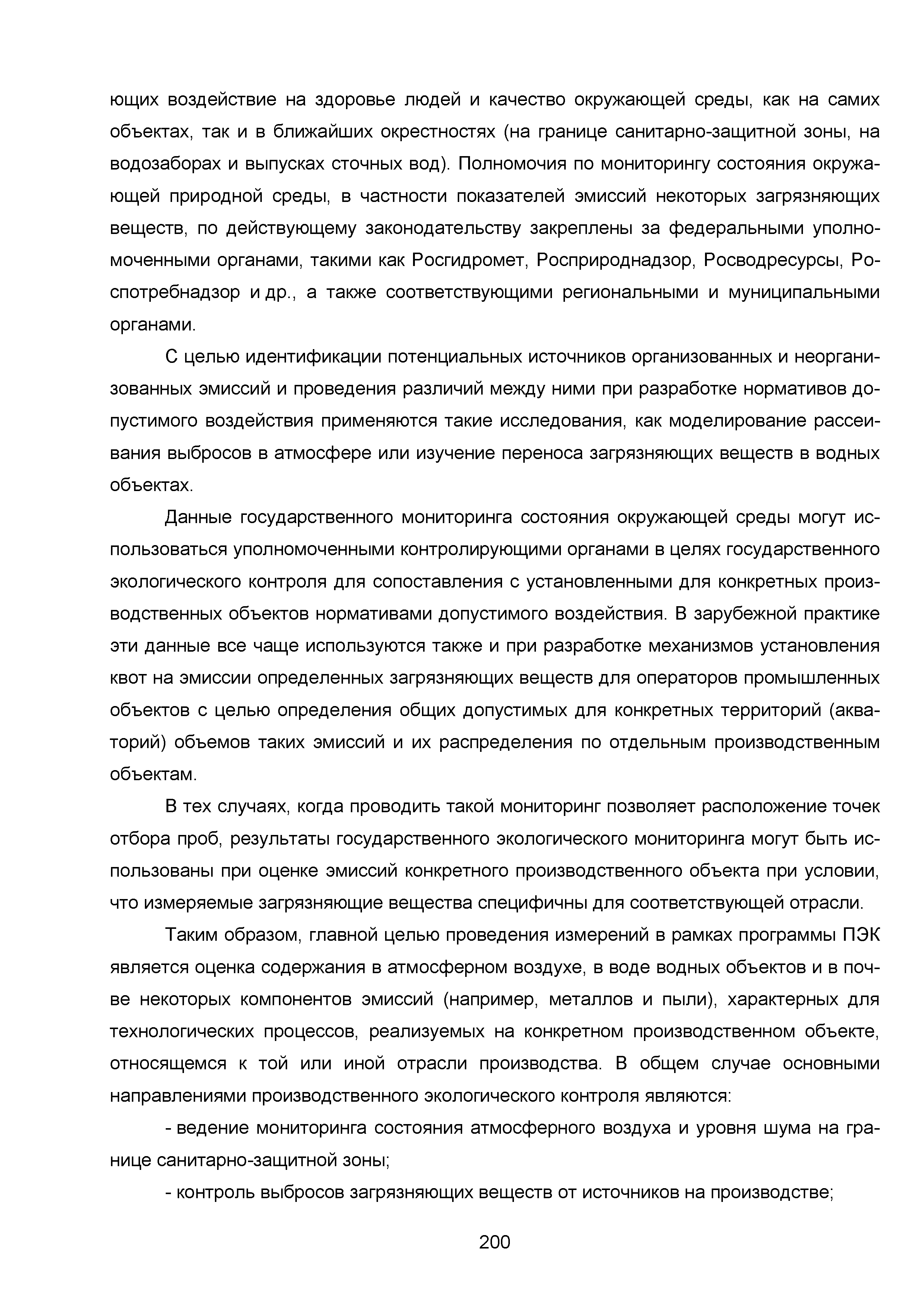 ющих воздействие на здоровье людей и качество окружающей среды, как на самих объектах, так и в ближайших окрестностях (на границе санитарно-защитной зоны, на водозаборах и выпусках сточных вод). Полномочия по мониторингу состояния окружающей природной среды, в частности показателей эмиссий некоторых загрязняющих веществ, по действующему законодательству закреплены за федеральными уполномоченными органами, такими как Росгидромет, Росприроднадзор, Росводресурсы, Роспотребнадзор и др., а также соответствующими региональными и муниципальными органами.

С целью идентификации потенциальных источников организованных и неорганизованных эмиссий и проведения различий между ними при разработке нормативов допустимого воздействия применяются такие исследования, как моделирование рассеивания выбросов в атмосфере или изучение переноса загрязняющих веществ в водных объектах.

Данные государственного мониторинга состояния окружающей среды могут использоваться уполномоченными контролирующими органами в целях государственного экологического контроля для сопоставления с установленными для конкретных производственных объектов нормативами допустимого воздействия. В зарубежной практике эти данные все чаще используются также и при разработке механизмов установления квот на эмиссии определенных загрязняющих веществ для операторов промышленных объектов с целью определения общих допустимых для конкретных территорий (акваторий) объемов таких эмиссий и их распределения по отдельным производственным объектам.

В тех случаях, когда проводить такой мониторинг позволяет расположение точек отбора проб, результаты государственного экологического мониторинга могут быть использованы при оценке эмиссий конкретного производственного объекта при условии, что измеряемые загрязняющие вещества специфичны для соответствующей отрасли.

Таким образом, главной целью проведения измерений в рамках программы ПЭК является оценка содержания в атмосферном воздухе, в воде водных объектов и в почве некоторых компонентов эмиссий (например, металлов и пыли), характерных для технологических процессов, реализуемых на конкретном производственном объекте, относящемся к той или иной отрасли производства. В общем случае основными направлениями производственного экологического контроля являются:

- ведение мониторинга состояния атмосферного воздуха и уровня шума на границе санитарно-защитной зоны;

- контроль выбросов загрязняющих веществ от источников на производстве;

200